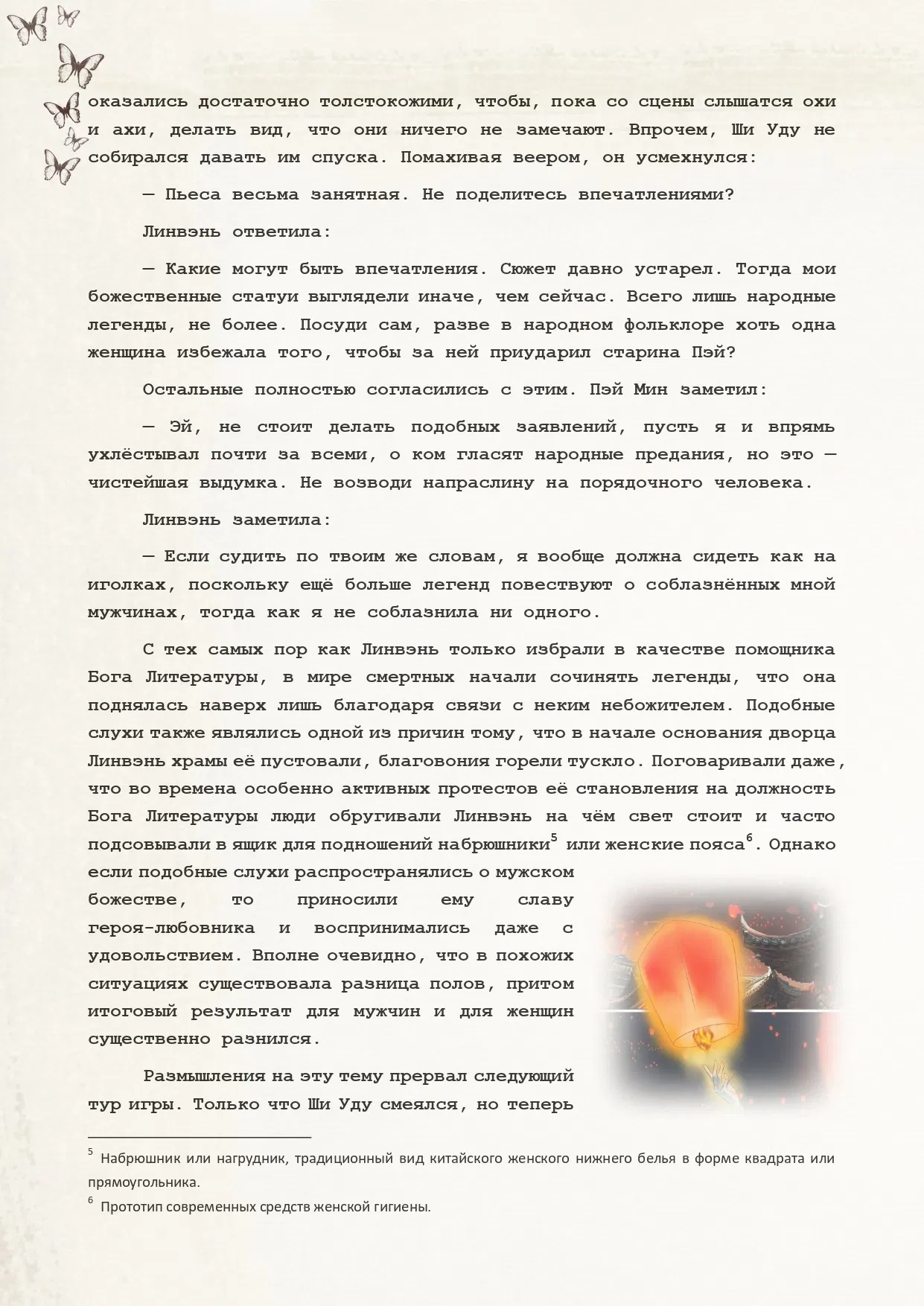 оказались достаточно толстокожими, чтобы, пока со сцены слышатся охи и ахи, делать вид, что они ничего не замечают. Впрочем, Ши Уду не собирался давать им спуска. Помахивая веером, он усмехнулся:

— Пьеса весьма занятная. Не поделитесь впечатлениями?

Линвэнь ответила:

— Какие могут быть впечатления. Сюжет давно устарел. Тогда мои божественные статуи выглядели иначе, чем сейчас. Всего лишь народные легенды, не более. Посуди сам, разве в народном фольклоре хоть одна женщина избежала того, чтобы за ней приударил старина Пэй?

Остальные полностью согласились с этим. Пэй Мин заметил:

— Эй, не стоит делать подобных заявлений, пусть я и впрямь ухлёстывал почти за всеми, о ком гласят народные предания, но это — чистейшая выдумка. Не возводи напраслину на порядочного человека.

Линвэнь заметила:

— Если судить по твоим же словам, я вообще должна сидеть как на иголках, поскольку ещё больше легенд повествуют о соблазнённых мной мужчинах, тогда как я не соблазнила ни одного.

С тех самых пор как Линвэнь только избрали в качестве помощника Бога Литературы, в мире смертных начали сочинять легенды, что она поднялась наверх лишь благодаря связи с неким небожителем. Подобные слухи также являлись одной из причин тому, что в начале основания дворца Линвэнь храмы её пустовали, благовония горели тускло. Поговаривали даже, что во времена особенно активных протестов её становления на должность Бога Литературы люди обругивали Линвэнь на чём свет стоит и часто подсовывали в ящик для подношений набрюшники$^5$ или женские пояса$^6$. Однако если подобные слухи распространялись о мужском божестве, то приносили ему славу героя-любовника и воспринимались даже с удовольствием. Вполне очевидно, что в похожих ситуациях существовала разница полов, притом итоговый результат для мужчин и для женщин существенно разнился.

Размышления на эту тему прервал следующий тур игры. Только что Ши Уду смеялся, но теперь

$^5$ Набрюшник или нагрудник, традиционный вид китайского женского нижнего белья в форме квадрата или прямоугольника.

$^6$ Прототип современных средств женской гигиены.